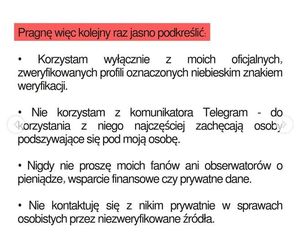 Pragnę więc kolejny raz jasno podkreślić:

• Korzystam wyłącznie z moich oficjalnych, zweryfikowanych profili oznaczonych niebieskim znakiem weryfikacji.

• Nie korzystam z komunikatora Telegram - do korzystania z niego najczęściej zachęcają osoby podszywające się pod moją osobę.

• Nigdy nie proszę moich fanów ani obserwatorów o pieniądze, wsparcie finansowe czy prywatne dane.

• Nie kontaktuję się z nikim prywatnie w sprawach osobistych przez niezweryfikowane źródła.